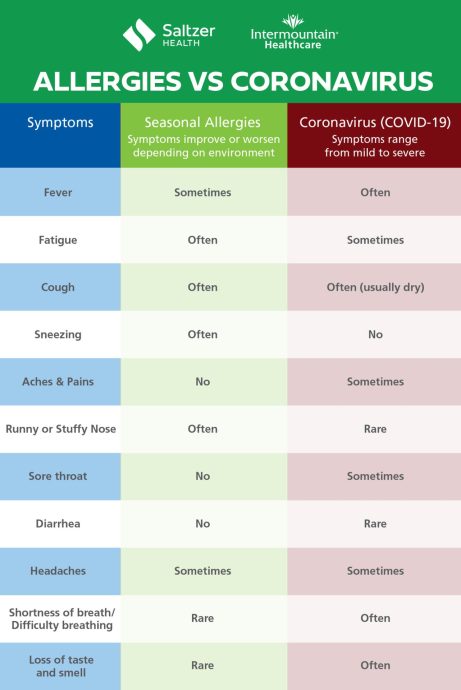 Saltzer HEALTH

Intermountain Healthcare

ALLERGIES VS CORONAVIRUS

| Symptoms | Seasonal Allergies Symptoms improve or worsen depending on environment | Coronavirus (COVID-19) Symptoms range from mild to severe |
|---|---|---|
| Fever | Sometimes | Often |
| Fatigue | Often | Sometimes |
| Cough | Often | Often (usually dry) |
| Sneezing | Often | No |
| Aches & Pains | No | Sometimes |
| Runny or Stuffy Nose | Often | Rare |
| Sore throat | No | Sometimes |
| Diarrhea | No | Rare |
| Headaches | Sometimes | Sometimes |
| Shortness of breath/ Difficulty breathing | Rare | Often |
| Loss of taste and smell | Rare | Often |